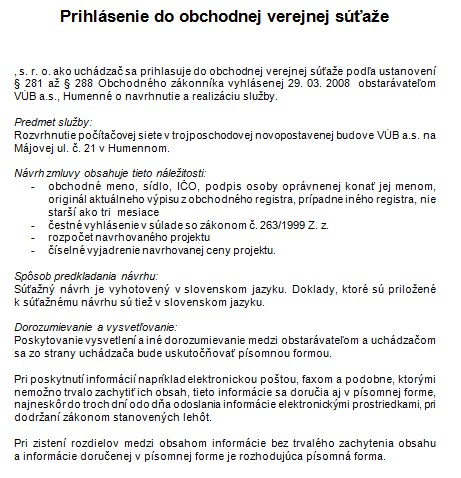 Prihlásenie do obchodnej verejnej súťaže

, s. r. o. ako uchádzač sa prihlasuje do obchodnej verejnej súťaže podľa ustanovení § 281 až § 288 Obchodného zákonníka vyhlásenej 29. 03. 2008 obstarávateľom VÚB a.s., Humenné o navrhnutie a realizáciu služby.

Predmet služby:
Rozvrhnutie počítačovej siete v trojposchodovej novopostavenej budove VÚB a.s. na Májovej ul. č. 21 v Humennom.

Návrh zmluvy obsahuje tieto náležitosti:
- obchodné meno, sídlo, IČO, podpis osoby oprávnenej konať jej menom, originál aktuálneho výpisu z obchodného registra, prípadne iného registra, nie starší ako tri mesiace
- čestné vyhlásenie v súlade so zákonom č. 263/1999 Z. z.
- rozpočet navrhovaného projektu
- číselné vyjadrenie navrhovanej ceny projektu.

Spôsob predkladania návrhu:
Súťažný návrh je vyhotovený v slovenskom jazyku. Doklady, ktoré sú priložené k súťažnému návrhu sú tiež v slovenskom jazyku.

Dorozumievanie a vysvetľovanie:
Poskytovanie vysvetlení a iné dorozumievanie medzi obstarávateľom a uchádzačom sa zo strany uchádzača bude uskutočňovať písomnou formou.

Pri poskytnutí informácií napríklad elektronickou poštou, faxom a podobne, ktorými nemožno trvalo zachytiť ich obsah, tieto informácie sa doručia aj v písomnej forme, najneskôr do troch dní odo dňa odoslania informácie elektronickými prostriedkami, pri dodržaní zákonom stanovených lehôt.

Pri zistení rozdielov medzi obsahom informácie bez trvalého zachytenia obsahu a informácie doručenej v písomnej forme je rozhodujúca písomná forma.